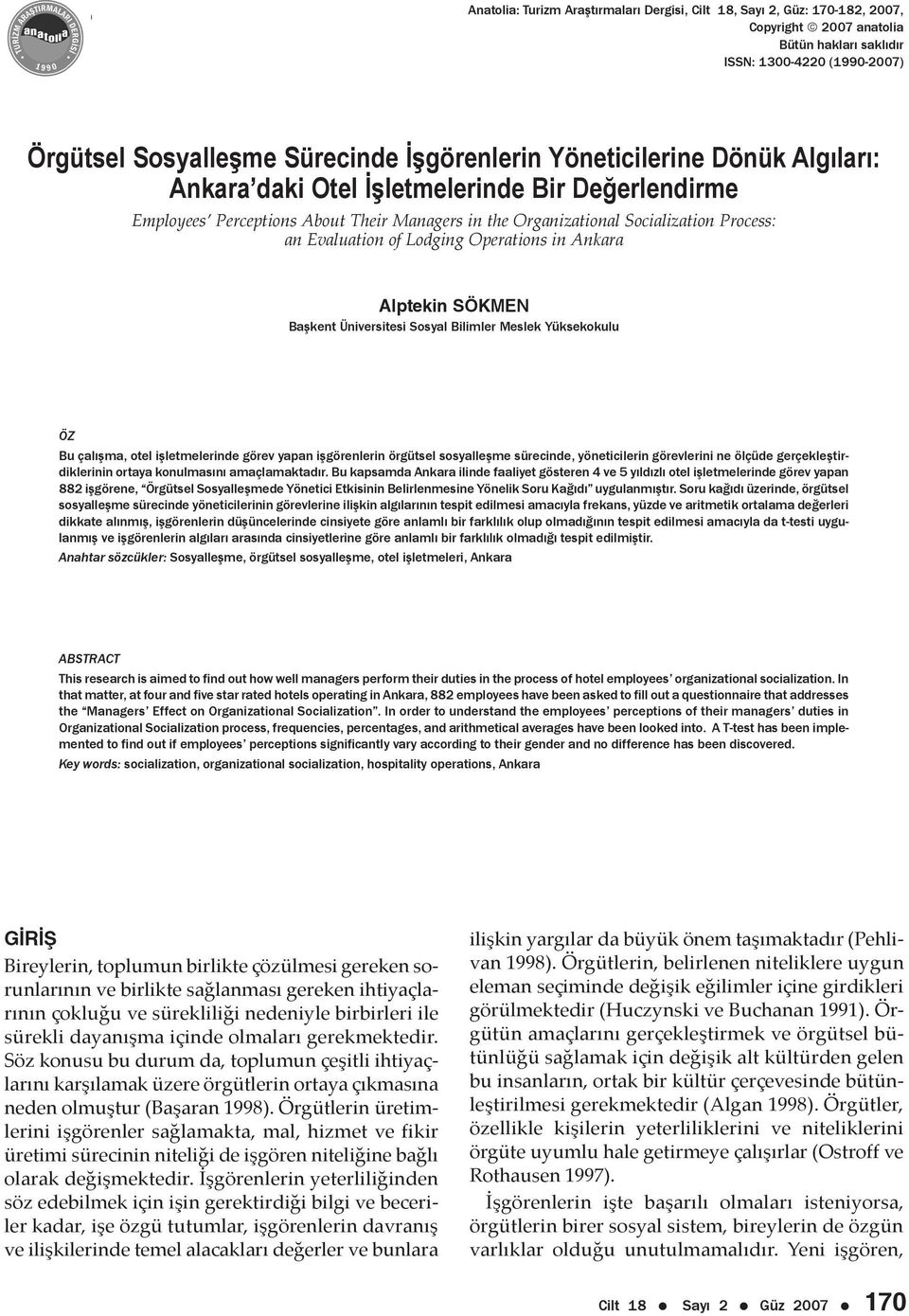 TURİZM ARAŞTIRMALARI DERGİSİ anatolia 1990

Anatolia: Turizm Araştırmaları Dergisi, Cilt 18, Sayı 2, Güz: 170-182, 2007, Copyright © 2007 anatolia
Bütün hakları saklıdır
ISSN: 1300-4220 (1990-2007)

Örgütsel Sosyalleşme Sürecinde İşgörenlerin Yöneticilerine Dönük Algıları: Ankara'daki Otel İşletmelerinde Bir Değerlendirme

Employees' Perceptions About Their Managers in the Organizational Socialization Process: an Evaluation of Lodging Operations in Ankara

Alptekin SÖKMEN
Başkent Üniversitesi Sosyal Bilimler Meslek Yüksekokulu

ÖZ

Bu çalışma, otel işletmelerinde görev yapan işgörenlerin örgütsel sosyalleşme sürecinde, yöneticilerin görevlerini ne ölçüde gerçekleştirdiklerinin ortaya konulmasını amaçlamaktadır. Bu kapsamda Ankara ilinde faaliyet gösteren 4 ve 5 yıldızlı otel işletmelerinde görev yapan 882 işgörene, "Örgütsel Sosyalleşmede Yönetici Etkisinin Belirlenmesine Yönelik Soru Kağıdı" uygulanmıştır. Soru kağıdı üzerinde, örgütsel sosyalleşme sürecinde yöneticilerinin görevlerine ilişkin algılarının tespit edilmesi amacıyla frekans, yüzde ve aritmetik ortalama değerleri dikkate alınmış, işgörenlerin düşüncelerinde cinsiyete göre anlamlı bir farklılık olup olmadığının tespit edilmesi amacıyla da t-testi uygulanmış ve işgörenlerin algıları arasında cinsiyetlerine göre anlamlı bir farklılık olmadığı tespit edilmiştir.

Anahtar sözcükler: Sosyalleşme, örgütsel sosyalleşme, otel işletmeleri, Ankara

ABSTRACT

This research is aimed to find out how well managers perform their duties in the process of hotel employees' organizational socialization. In that matter, at four and five star rated hotels operating in Ankara, 882 employees have been asked to fill out a questionnaire that addresses the "Managers' Effect on Organizational Socialization". In order to understand the employees' perceptions of their managers' duties in Organizational Socialization process, frequencies, percentages, and arithmetical averages have been looked into. A T-test has been implemented to find out if employees' perceptions significantly vary according to their gender and no difference has been discovered.

Key words: socialization, organizational socialization, hospitality operations, Ankara

GİRİŞ

Bireylerin, toplumun birlikte çözülmesi gereken sorunlarının ve birlikte sağlanması gereken ihtiyaçlarının çokluğu ve sürekliliği nedeniyle birbirleri ile sürekli dayanışma içinde olmaları gerekmektedir. Söz konusu bu durum da, toplumun çeşitli ihtiyaçlarını karşılamak üzere örgütlerin ortaya çıkmasına neden olmuştur (Başaran 1998). Örgütlerin üretimlerini işgörenler sağlamakta, mal, hizmet ve fikir üretimi sürecinin niteliği de işgören niteliğine bağlı olarak değişmektedir. İşgörenlerin yeterliliğinden söz edebilmek için işin gerektirdiği bilgi ve beceriler kadar, işe özgü tutumlar, işgörenlerin davranış ve ilişkilerinde temel alacakları değerler ve bunlara ilişkin yargılar da büyük önem taşımaktadır (Pehlivan 1998). Örgütlerin, belirlenen niteliklere uygun eleman seçiminde değişik eğilimler içine girdikleri görülmektedir (Huczynski ve Buchanan 1991). Örgütün amaçlarını gerçekleştirmek ve örgütsel bütünlüğü sağlamak için değişik alt kültürden gelen bu insanların, ortak bir kültür çerçevesinde bütünleştirilmesi gerekmektedir (Algan 1998). Örgütler, özellikle kişilerin yeterliliklerini ve niteliklerini örgüte uyumlu hale getirmeye çalışırlar (Ostroff ve Rothausen 1997).

İşgörenlerin işte başarılı olmaları isteniyorsa, örgütlerin birer sosyal sistem, bireylerin de özgün varlıklar olduğu unutulmamalıdır. Yeni işgören,

Cilt 18 ● Sayı 2 ● Güz 2007 ● 170